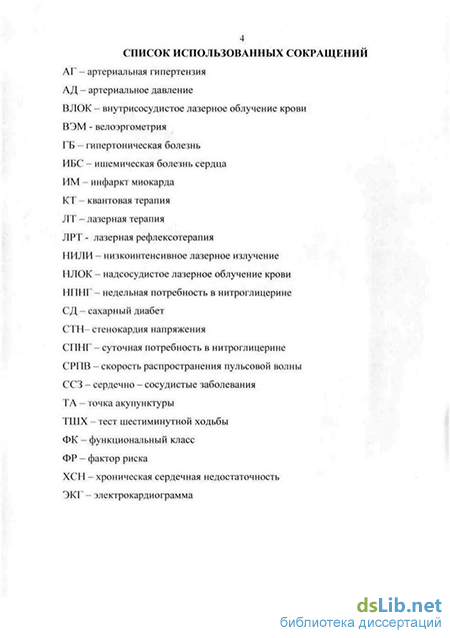 4

СПИСОК ИСПОЛЬЗОВАННЫХ СОКРАЩЕНИЙ

АГ – артериальная гипертензия

АД – артериальное давление

ВЛОК – внутрисосудистое лазерное облучение крови

ВЭМ - велоэргометрия

ГБ – гипертоническая болезнь

ИБС – ишемическая болезнь сердца

ИМ – инфаркт миокарда

КТ – квантовая терапия

ЛТ – лазерная терапия

ЛРТ - лазерная рефлексотерапия

НИЛИ – низкоинтенсивное лазерное излучение

НЛОК – надсосудистое лазерное облучение крови

НПНГ – недельная потребность в нитроглицерине

СД – сахарный диабет

СТН– стенокардия напряжения

СПНГ – суточная потребность в нитроглицерине

СРПВ – скорость распространения пульсовой волны

ССЗ – сердечно – сосудистые заболевания

ТА – точка акупунктуры

ТШХ – тест шестиминутной ходьбы

ФК – функциональный класс

ФР – фактор риска

ХСН – хроническая сердечная недостаточность

ЭКГ – электрокардиограмма

dsLib.net
библиотека диссертаций